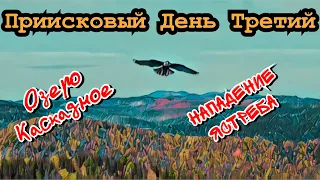 Приисковый День Третий

Озеро Каскадное

НАПАДЕНИЕ ЯСТРЕБА